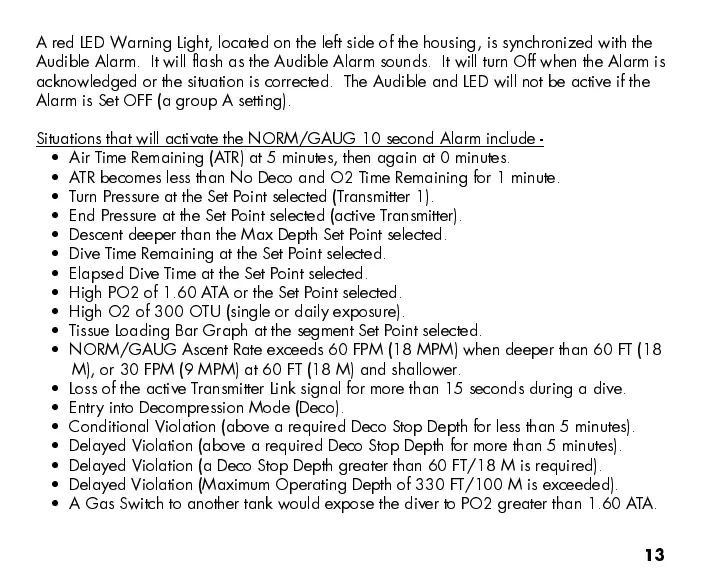 A red LED Warning Light, located on the left side of the housing, is synchronized with the Audible Alarm. It will flash as the Audible Alarm sounds. It will turn Off when the Alarm is acknowledged or the situation is corrected. The Audible and LED will not be active if the Alarm is Set OFF (a group A setting).

Situations that will activate the NORM/GAUG 10 second Alarm include -
• Air Time Remaining (ATR) at 5 minutes, then again at 0 minutes.
• ATR becomes less than No Deco and O2 Time Remaining for 1 minute.
• Turn Pressure at the Set Point selected (Transmitter 1).
• End Pressure at the Set Point selected (active Transmitter).
• Descent deeper than the Max Depth Set Point selected.
• Dive Time Remaining at the Set Point selected.
• Elapsed Dive Time at the Set Point selected.
• High PO2 of 1.60 ATA or the Set Point selected.
• High O2 of 300 OTU (single or daily exposure).
• Tissue Loading Bar Graph at the segment Set Point selected.
• NORM/GAUG Ascent Rate exceeds 60 FPM (18 MPM) when deeper than 60 FT (18 M), or 30 FPM (9 MPM) at 60 FT (18 M) and shallower.
• Loss of the active Transmitter Link signal for more than 15 seconds during a dive.
• Entry into Decompression Mode (Deco).
• Conditional Violation (above a required Deco Stop Depth for less than 5 minutes).
• Delayed Violation (above a required Deco Stop Depth for more than 5 minutes).
• Delayed Violation (a Deco Stop Depth greater than 60 FT/18 M is required).
• Delayed Violation (Maximum Operating Depth of 330 FT/100 M is exceeded).
• A Gas Switch to another tank would expose the diver to PO2 greater than 1.60 ATA.

13